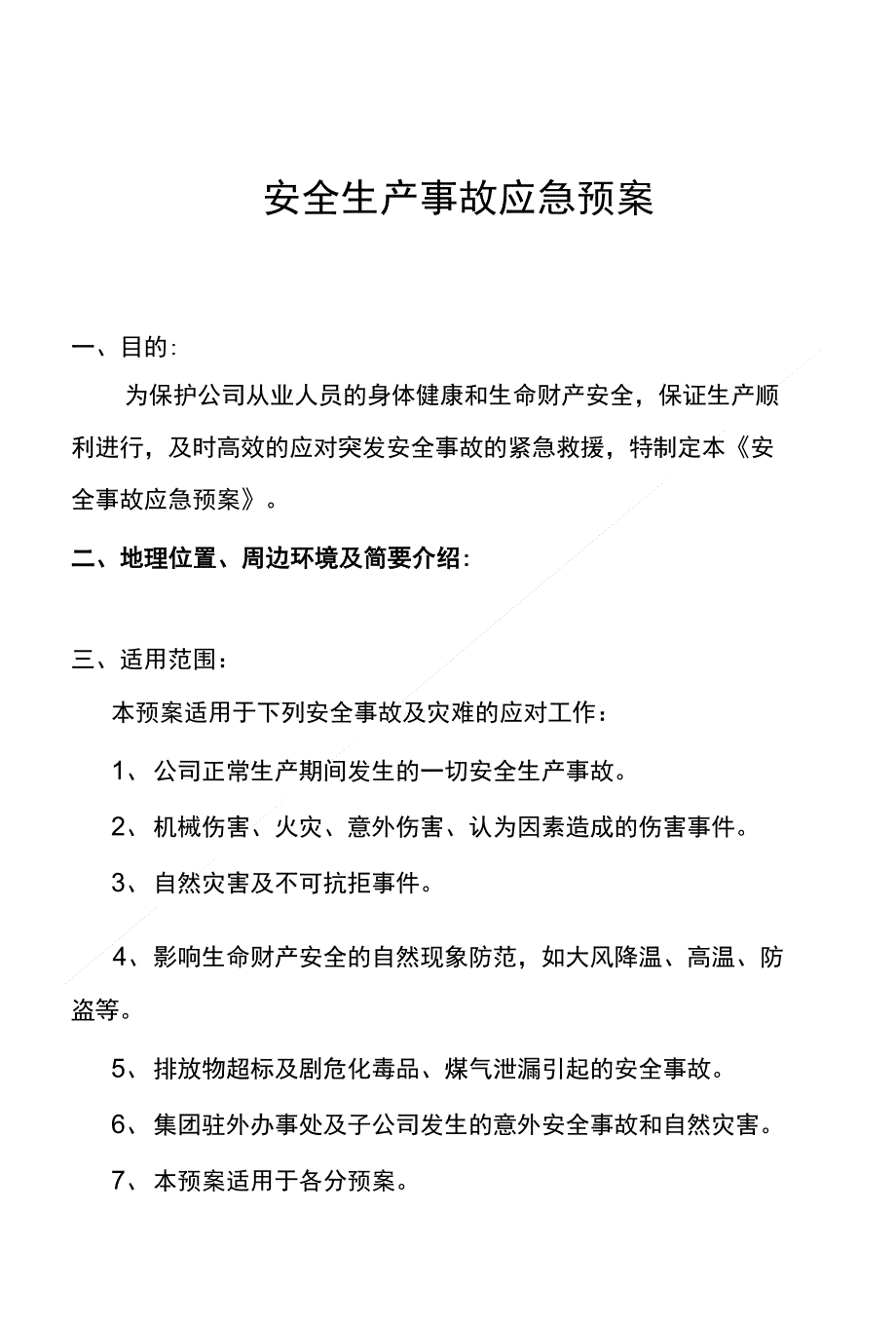 安全生产事故应急预案

一、目的:

为保护公司从业人员的身体健康和生命财产安全，保证生产顺利进行，及时高效的应对突发安全事故的紧急救援，特制定本《安全事故应急预案》。

二、地理位置、周边环境及简要介绍:

三、适用范围：

本预案适用于下列安全事故及灾难的应对工作：

1、公司正常生产期间发生的一切安全生产事故。

2、机械伤害、火灾、意外伤害、认为因素造成的伤害事件。

3、自然灾害及不可抗拒事件。

4、影响生命财产安全的自然现象防范，如大风降温、高温、防盗等。

5、排放物超标及剧危化毒品、煤气泄漏引起的安全事故。

6、集团驻外办事处及子公司发生的意外安全事故和自然灾害。

7、本预案适用于各分预案。